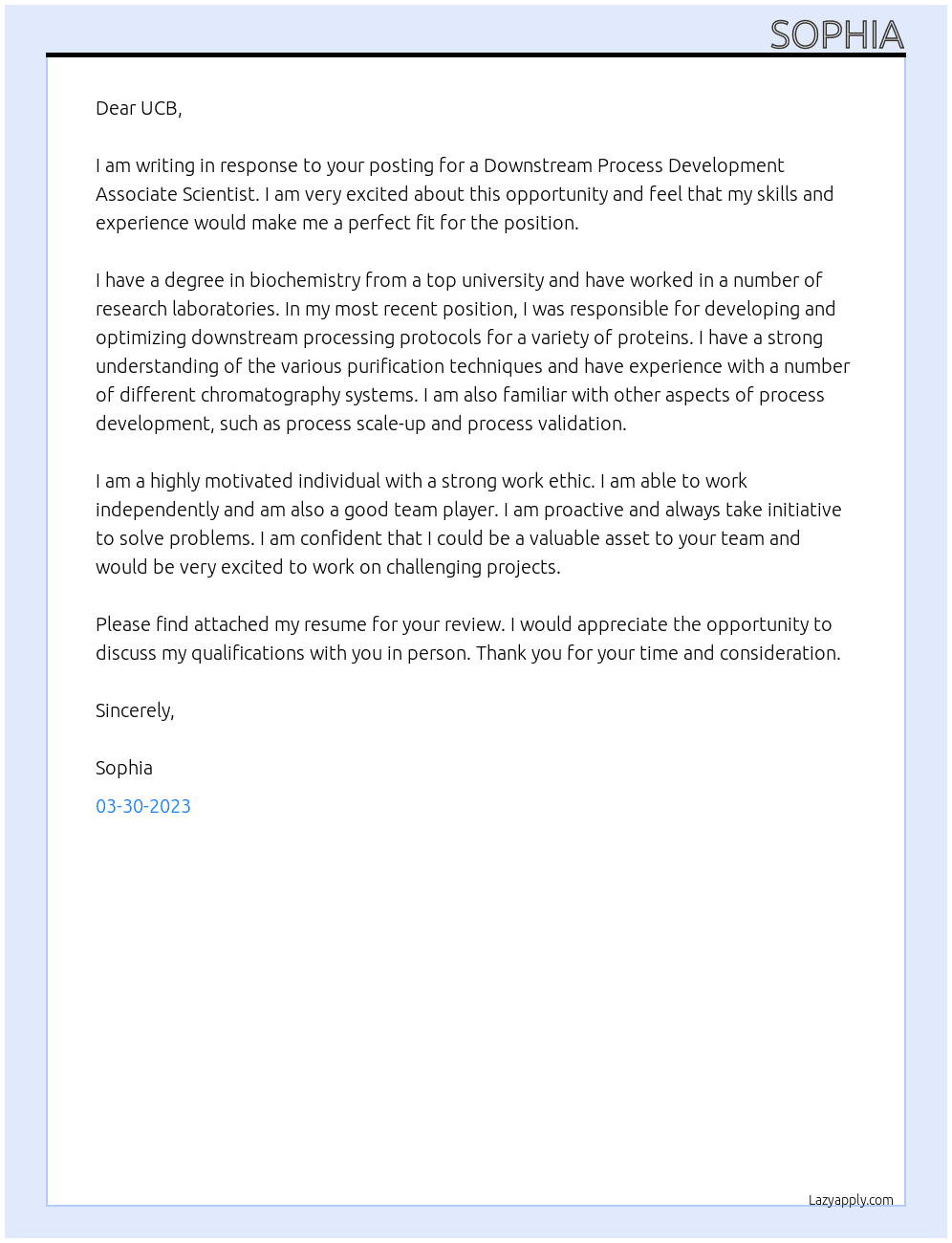 SOPHIA

Dear UCB,

I am writing in response to your posting for a Downstream Process Development Associate Scientist. I am very excited about this opportunity and feel that my skills and experience would make me a perfect fit for the position.

I have a degree in biochemistry from a top university and have worked in a number of research laboratories. In my most recent position, I was responsible for developing and optimizing downstream processing protocols for a variety of proteins. I have a strong understanding of the various purification techniques and have experience with a number of different chromatography systems. I am also familiar with other aspects of process development, such as process scale-up and process validation.

I am a highly motivated individual with a strong work ethic. I am able to work independently and am also a good team player. I am proactive and always take initiative to solve problems. I am confident that I could be a valuable asset to your team and would be very excited to work on challenging projects.

Please find attached my resume for your review. I would appreciate the opportunity to discuss my qualifications with you in person. Thank you for your time and consideration.

Sincerely,

Sophia

03-30-2023

Lazyapply.com